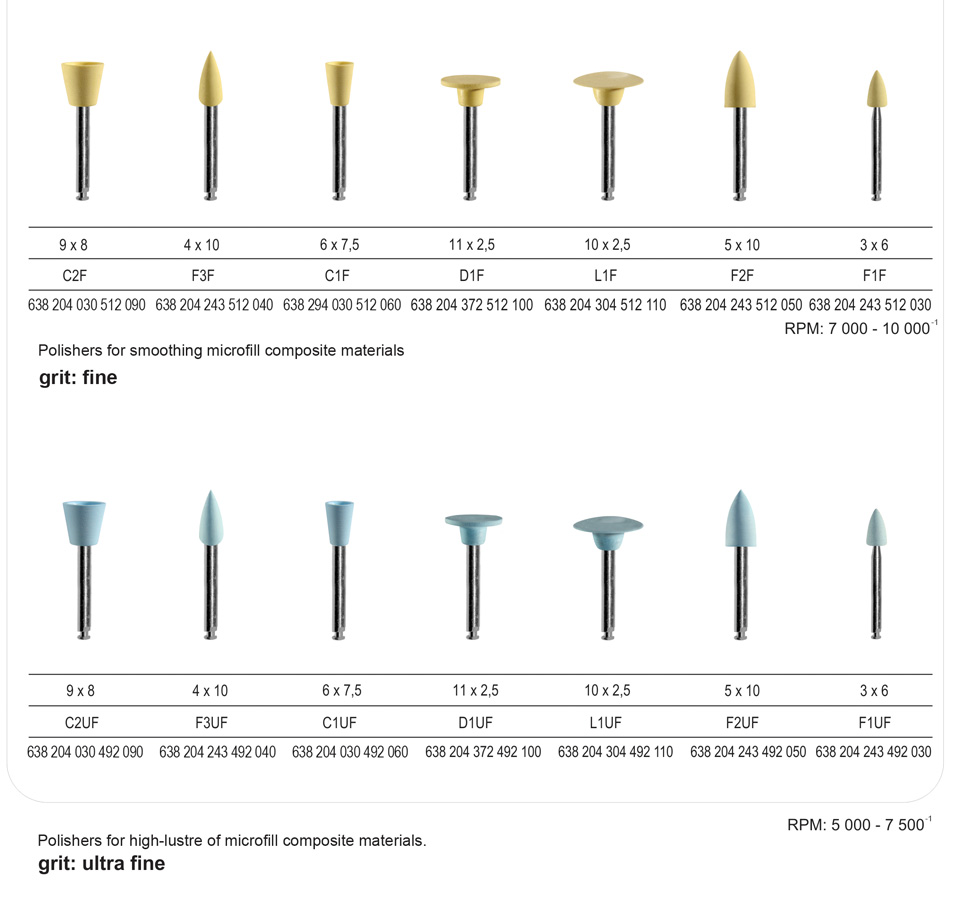 | 9 x 8 | 4 x 10 | 6 x 7,5 | 11 x 2,5 | 10 x 2,5 | 5 x 10 | 3 x 6 |
|---|---|---|---|---|---|---|
| C2F | F3F | C1F | D1F | L1F | F2F | F1F |
| 638 204 030 512 090 | 638 204 243 512 040 | 638 294 030 512 060 | 638 204 372 512 100 | 638 204 304 512 110 | 638 204 243 512 050 | 638 204 243 512 030 |

RPM: 7 000 - 10 000$^{-1}$

Polishers for smoothing microfill composite materials

grit: fine

| 9 x 8 | 4 x 10 | 6 x 7,5 | 11 x 2,5 | 10 x 2,5 | 5 x 10 | 3 x 6 |
|---|---|---|---|---|---|---|
| C2UF | F3UF | C1UF | D1UF | L1UF | F2UF | F1UF |
| 638 204 030 492 090 | 638 204 243 492 040 | 638 204 030 492 060 | 638 204 372 492 100 | 638 204 304 492 110 | 638 204 243 492 050 | 638 204 243 492 030 |

RPM: 5 000 - 7 500$^{-1}$

Polishers for high-lustre of microfill composite materials.

grit: ultra fine